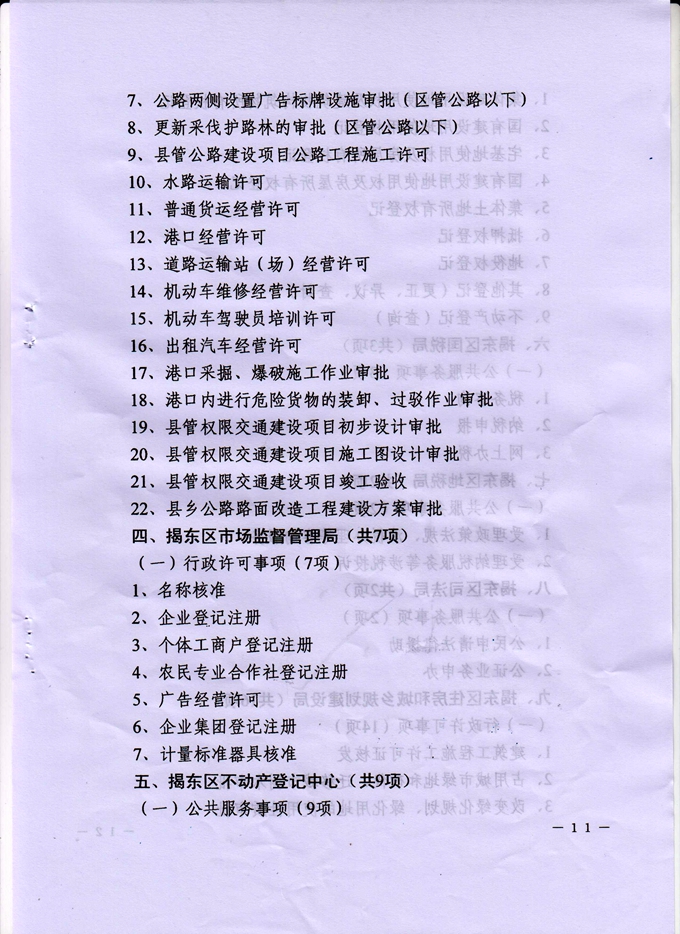 7、公路两侧设置广告标牌设施审批（区管公路以下）
8、更新采伐护路林的审批（区管公路以下）
9、县管公路建设项目公路工程施工许可
10、水路运输许可
11、普通货运经营许可
12、港口经营许可
13、道路运输站（场）经营许可
14、机动车维修经营许可
15、机动车驾驶员培训许可
16、出租汽车经营许可
17、港口采掘、爆破施工作业审批
18、港口内进行危险货物的装卸、过驳作业审批
19、县管权限交通建设项目初步设计审批
20、县管权限交通建设项目施工图设计审批
21、县管权限交通建设项目竣工验收
22、县乡公路路面改造工程建设方案审批
四、揭东区市场监督管理局（共7项）
（一）行政许可事项（7项）
1、名称核准
2、企业登记注册
3、个体工商户登记注册
4、农民专业合作社登记注册
5、广告经营许可
6、企业集团登记注册
7、计量标准器具核准
五、揭东区不动产登记中心（共9项）
（一）公共服务事项（9项）

— 11 —